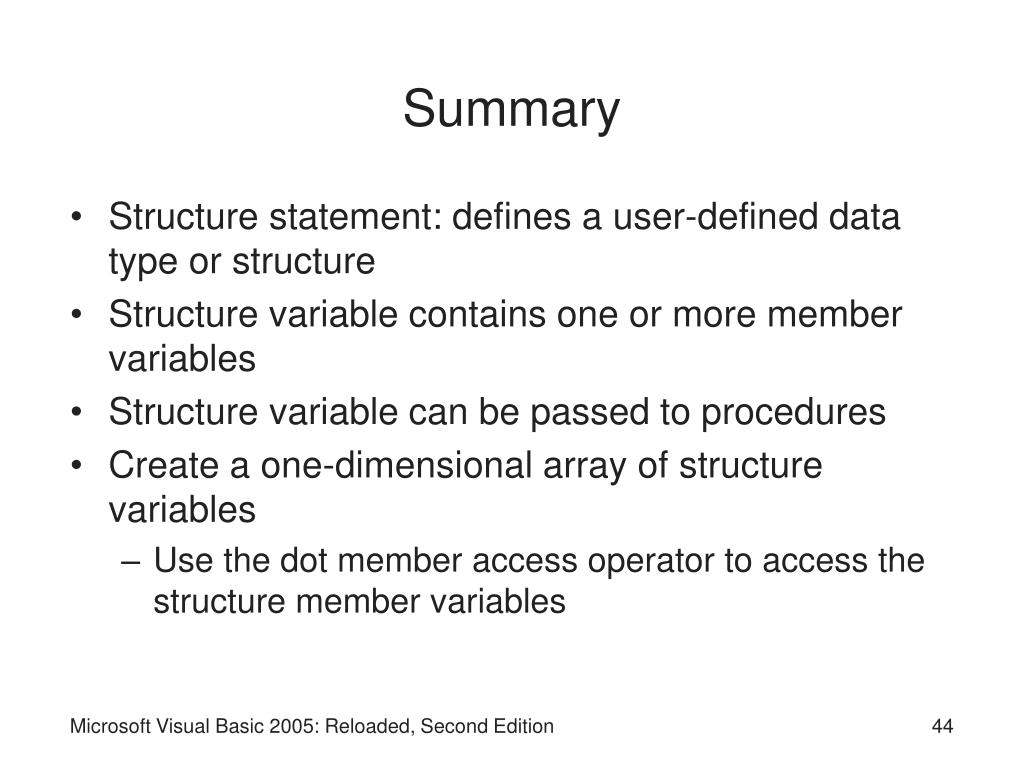 Summary

• Structure statement: defines a user-defined data type or structure
• Structure variable contains one or more member variables
• Structure variable can be passed to procedures
• Create a one-dimensional array of structure variables
– Use the dot member access operator to access the structure member variables

Microsoft Visual Basic 2005: Reloaded, Second Edition

44